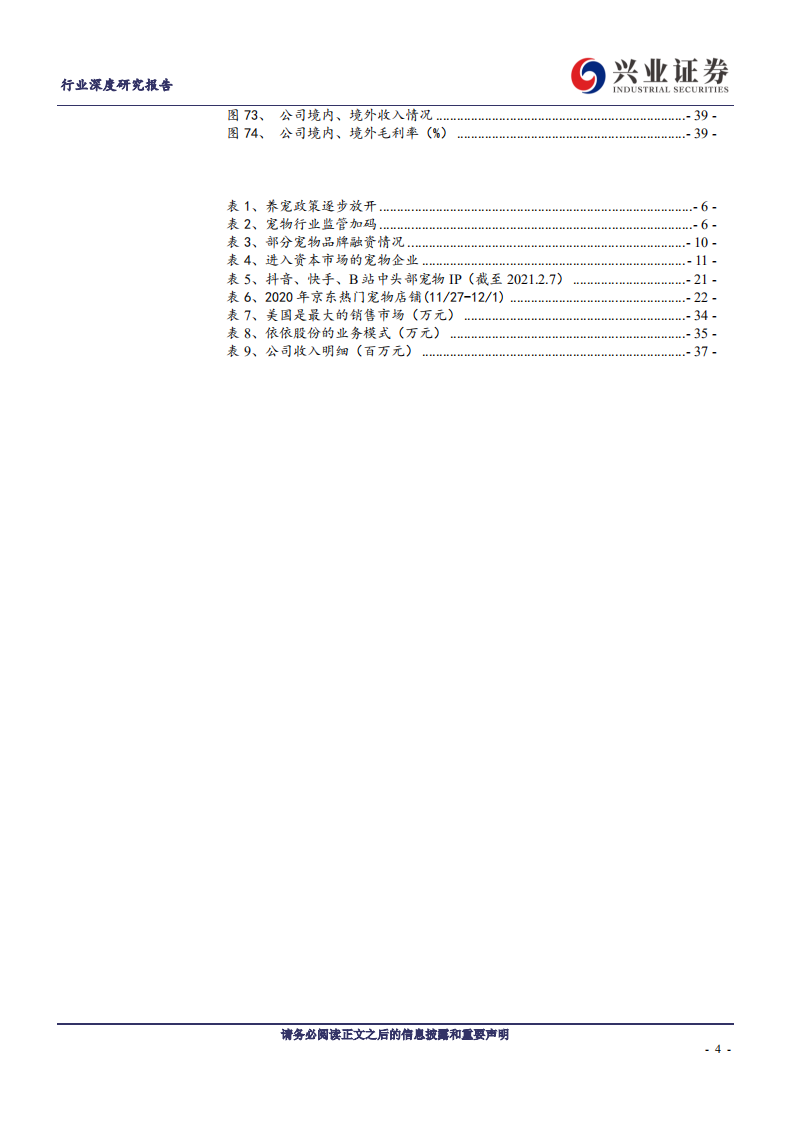 行业深度研究报告

兴业证券
INDUSTRIAL SECURITIES

图73、 公司境内、境外收入情况 - 39 -
图74、 公司境内、境外毛利率（%） - 39 -

表1、养宠政策逐步放开 - 6 -
表2、宠物行业监管加码 - 6 -
表3、部分宠物品牌融资情况 - 10 -
表4、进入资本市场的宠物企业 - 11 -
表5、抖音、快手、B站中头部宠物IP（截至2021.2.7） - 21 -
表6、2020年京东热门宠物店铺(11/27-12/1) - 22 -
表7、美国是最大的销售市场（万元） - 34 -
表8、依依股份的业务模式（万元） - 35 -
表9、公司收入明细（百万元） - 37 -

请务必阅读正文之后的信息披露和重要声明

- 4 -